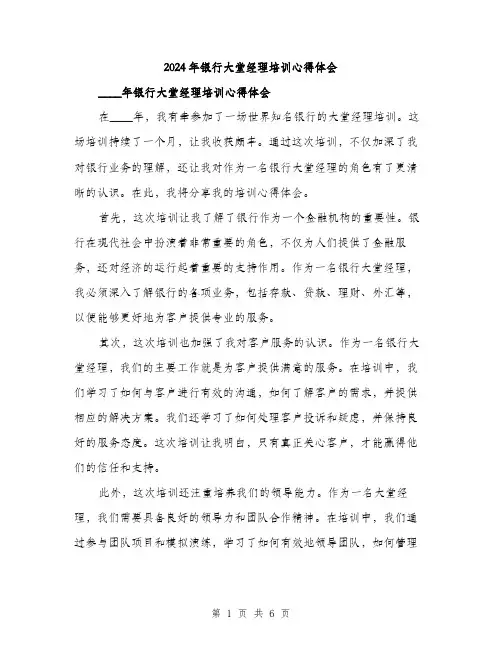 2024年银行大堂经理培训心得体会

____年银行大堂经理培训心得体会

在____年，我有幸参加了一场世界知名银行的大堂经理培训。这场培训持续了一个月，让我收获颇丰。通过这次培训，不仅加深了我对银行业务的理解，还让我对作为一名银行大堂经理的角色有了更清晰的认识。在此，我将分享我的培训心得体会。

首先，这次培训让我了解了银行作为一个金融机构的重要性。银行在现代社会中扮演着非常重要的角色，不仅为人们提供了金融服务，还对经济的运行起着重要的支持作用。作为一名银行大堂经理，我必须深入了解银行的各项业务，包括存款、贷款、理财、外汇等，以便能够更好地为客户提供专业的服务。

其次，这次培训也加强了我对客户服务的认识。作为一名银行大堂经理，我们的主要工作就是为客户提供满意的服务。在培训中，我们学习了如何与客户进行有效的沟通，如何了解客户的需求，并提供相应的解决方案。我们还学习了如何处理客户投诉和疑虑，并保持良好的服务态度。这次培训让我明白，只有真正关心客户，才能赢得他们的信任和支持。

此外，这次培训还注重培养我们的领导能力。作为一名大堂经理，我们需要具备良好的领导力和团队合作精神。在培训中，我们通过参与团队项目和模拟演练，学习了如何有效地领导团队，如何管理

第 1 页 共 6 页